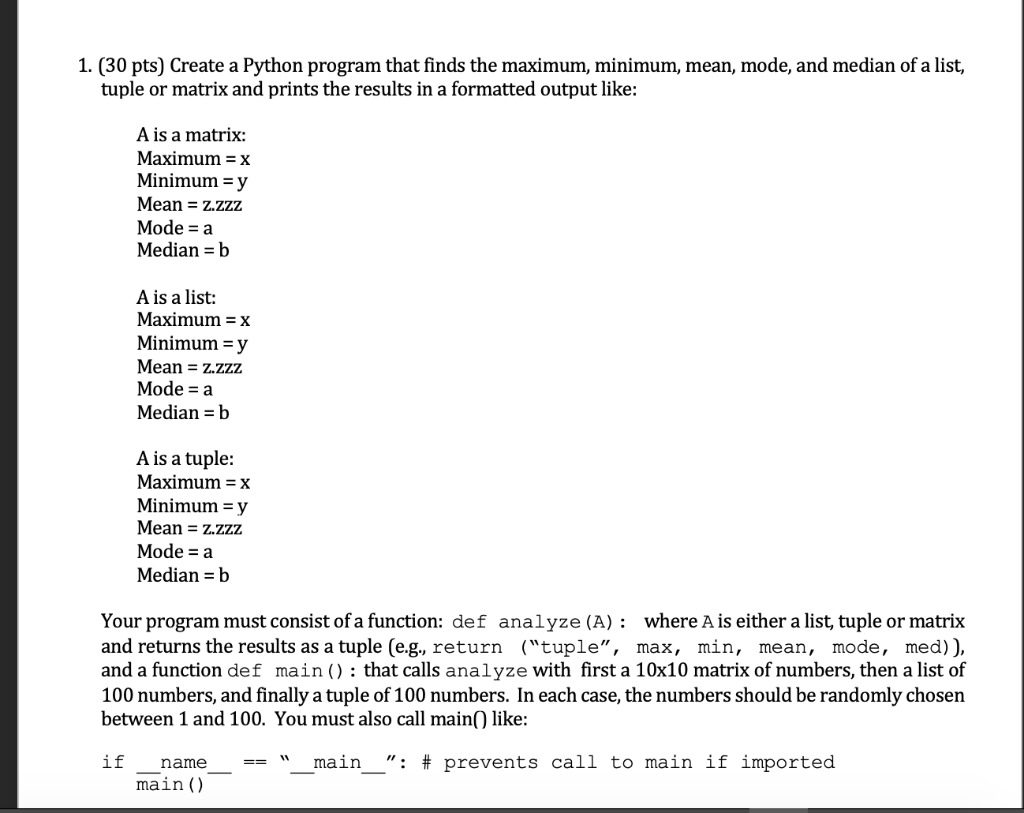 1. (30 pts) Create a Python program that finds the maximum, minimum, mean, mode, and median of a list, tuple or matrix and prints the results in a formatted output like:

A is a matrix:
Maximum = x
Minimum = y
Mean = z.zzz
Mode = a
Median = b

A is a list:
Maximum = x
Minimum = y
Mean = z.zzz
Mode = a
Median = b

A is a tuple:
Maximum = x
Minimum = y
Mean = z.zzz
Mode = a
Median = b

Your program must consist of a function: def analyze(A): where A is either a list, tuple or matrix and returns the results as a tuple (e.g., return ("tuple", max, min, mean, mode, med)), and a function def main(): that calls analyze with first a 10x10 matrix of numbers, then a list of 100 numbers, and finally a tuple of 100 numbers. In each case, the numbers should be randomly chosen between 1 and 100. You must also call main() like:

if __name__ == "__main__": # prevents call to main if imported
main()